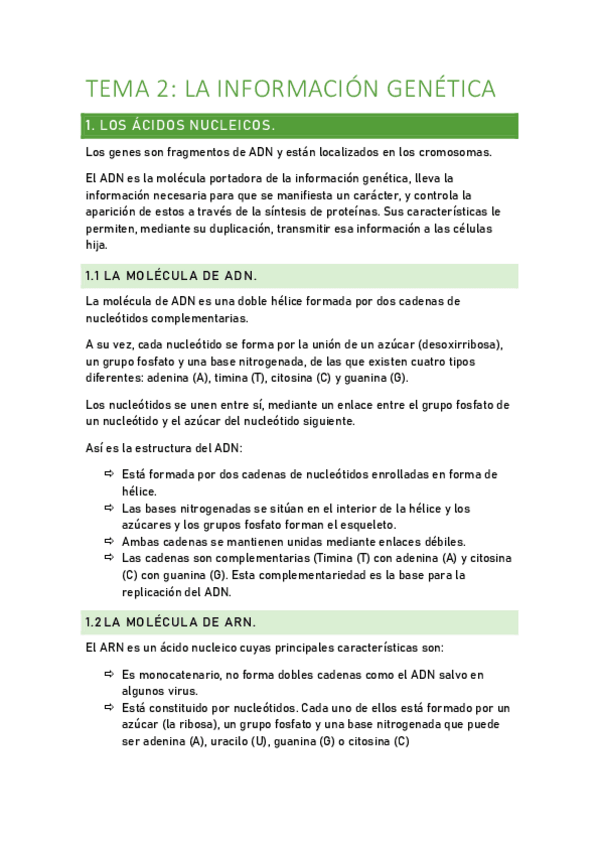 TEMA 2: LA INFORMACIÓN GENÉTICA

1. LOS ÁCIDOS NUCLEICOS.

Los genes son fragmentos de ADN y están localizados en los cromosomas.

El ADN es la molécula portadora de la información genética, lleva la información necesaria para que se manifiesta un carácter, y controla la aparición de estos a través de la síntesis de proteínas. Sus características le permiten, mediante su duplicación, transmitir esa información a las células hija.

1.1 LA MOLÉCULA DE ADN.

La molécula de ADN es una doble hélice formada por dos cadenas de nucleótidos complementarias.

A su vez, cada nucleótido se forma por la unión de un azúcar (desoxirribosa), un grupo fosfato y una base nitrogenada, de las que existen cuatro tipos diferentes: adenina (A), timina (T), citosina (C) y guanina (G).

Los nucleótidos se unen entre sí, mediante un enlace entre el grupo fosfato de un nucleótido y el azúcar del nucleótido siguiente.

Así es la estructura del ADN:

⇨ Está formada por dos cadenas de nucleótidos enrolladas en forma de hélice.
⇨ Las bases nitrogenadas se sitúan en el interior de la hélice y los azúcares y los grupos fosfato forman el esqueleto.
⇨ Ambas cadenas se mantienen unidas mediante enlaces débiles.
⇨ Las cadenas son complementarias (Timina (T) con adenina (A) y citosina (C) con guanina (G). Esta complementariedad es la base para la replicación del ADN.

1.2 LA MOLÉCULA DE ARN.

El ARN es un ácido nucleico cuyas principales características son:

⇨ Es monocatenario, no forma dobles cadenas como el ADN salvo en algunos virus.
⇨ Está constituido por nucleótidos. Cada uno de ellos está formado por un azúcar (la ribosa), un grupo fosfato y una base nitrogenada que puede ser adenina (A), uracilo (U), guanina (G) o citosina (C)